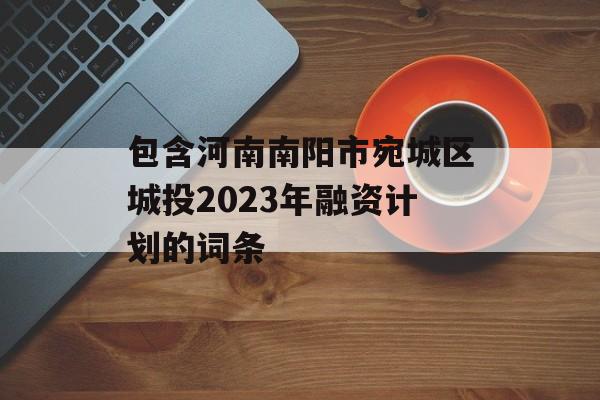 包含河南南阳市宛城区城投2023年融资计划的词条